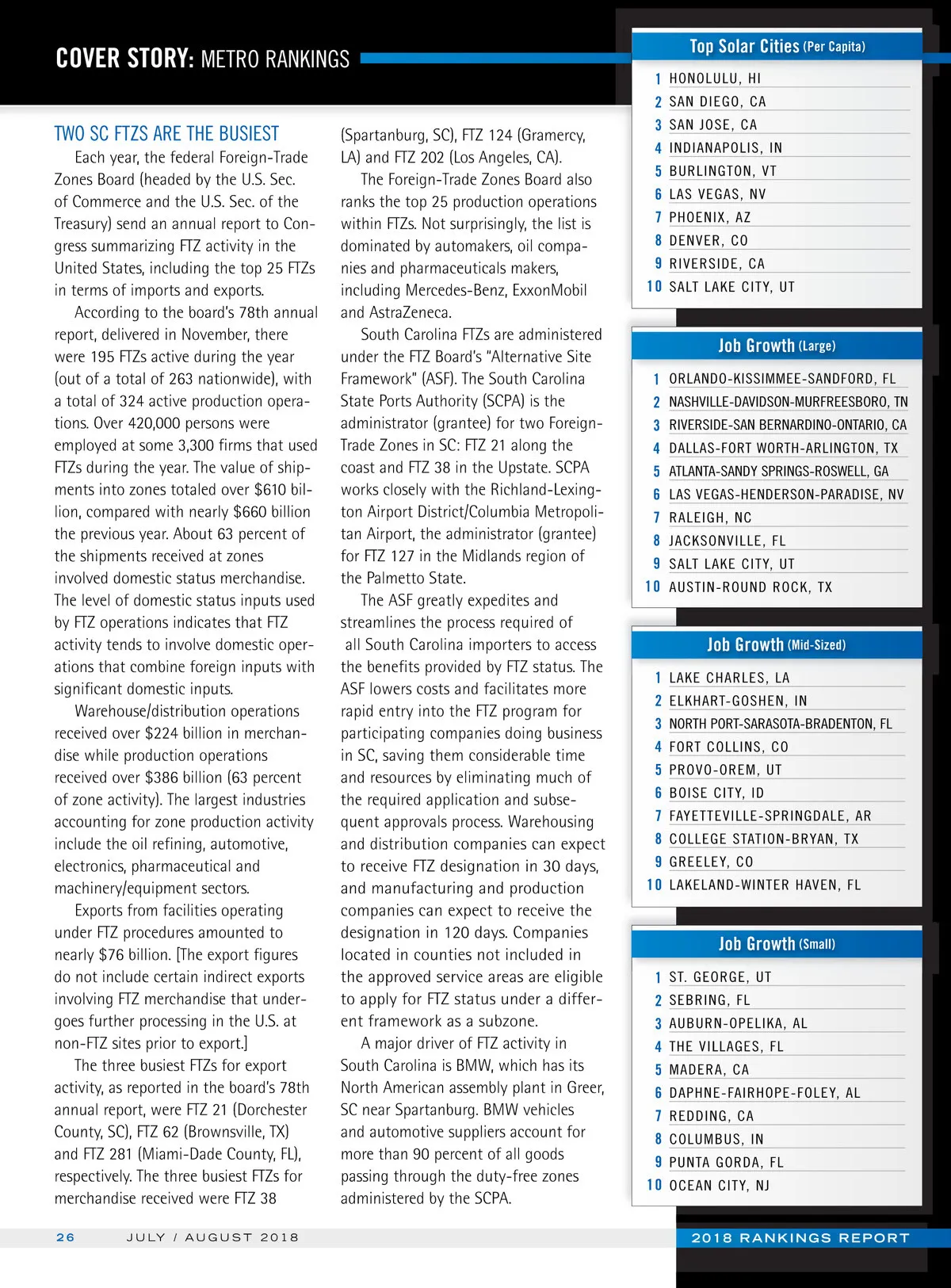 COVER STORY: METRO RANKINGS

TWO SC FTZS ARE THE BUSIEST

Each year, the federal Foreign-Trade Zones Board (headed by the U.S. Sec. of Commerce and the U.S. Sec. of the Treasury) send an annual report to Congress summarizing FTZ activity in the United States, including the top 25 FTZs in terms of imports and exports.

According to the board's 78th annual report, delivered in November, there were 195 FTZs active during the year (out of a total of 263 nationwide), with a total of 324 active production operations. Over 420,000 persons were employed at some 3,300 firms that used FTZs during the year. The value of shipments into zones totaled over $610 billion, compared with nearly $660 billion the previous year. About 63 percent of the shipments received at zones involved domestic status merchandise. The level of domestic status inputs used by FTZ operations indicates that FTZ activity tends to involve domestic operations that combine foreign inputs with significant domestic inputs.

Warehouse/distribution operations received over $224 billion in merchandise while production operations received over $386 billion (63 percent of zone activity). The largest industries accounting for zone production activity include the oil refining, automotive, electronics, pharmaceutical and machinery/equipment sectors.

Exports from facilities operating under FTZ procedures amounted to nearly $76 billion. [The export figures do not include certain indirect exports involving FTZ merchandise that undergoes further processing in the U.S. at non-FTZ sites prior to export.]

The three busiest FTZs for export activity, as reported in the board's 78th annual report, were FTZ 21 (Dorchester County, SC), FTZ 62 (Brownsville, TX) and FTZ 281 (Miami-Dade County, FL), respectively. The three busiest FTZs for merchandise received were FTZ 38 (Spartanburg, SC), FTZ 124 (Gramercy, LA) and FTZ 202 (Los Angeles, CA).

The Foreign-Trade Zones Board also ranks the top 25 production operations within FTZs. Not surprisingly, the list is dominated by automakers, oil companies and pharmaceuticals makers, including Mercedes-Benz, ExxonMobil and AstraZeneca.

South Carolina FTZs are administered under the FTZ Board's "Alternative Site Framework" (ASF). The South Carolina State Ports Authority (SCPA) is the administrator (grantee) for two Foreign-Trade Zones in SC: FTZ 21 along the coast and FTZ 38 in the Upstate. SCPA works closely with the Richland-Lexington Airport District/Columbia Metropolitan Airport, the administrator (grantee) for FTZ 127 in the Midlands region of the Palmetto State.

The ASF greatly expedites and streamlines the process required of all South Carolina importers to access the benefits provided by FTZ status. The ASF lowers costs and facilitates more rapid entry into the FTZ program for participating companies doing business in SC, saving them considerable time and resources by eliminating much of the required application and subsequent approvals process. Warehousing and distribution companies can expect to receive FTZ designation in 30 days, and manufacturing and production companies can expect to receive the designation in 120 days. Companies located in counties not included in the approved service areas are eligible to apply for FTZ status under a different framework as a subzone.

A major driver of FTZ activity in South Carolina is BMW, which has its North American assembly plant in Greer, SC near Spartanburg. BMW vehicles and automotive suppliers account for more than 90 percent of all goods passing through the duty-free zones administered by the SCPA.

Top Solar Cities (Per Capita)
1 HONOLULU, HI
2 SAN DIEGO, CA
3 SAN JOSE, CA
4 INDIANAPOLIS, IN
5 BURLINGTON, VT
6 LAS VEGAS, NV
7 PHOENIX, AZ
8 DENVER, CO
9 RIVERSIDE, CA
10 SALT LAKE CITY, UT

Job Growth (Large)
1 ORLANDO-KISSIMMEE-SANDFORD, FL
2 NASHVILLE-DAVIDSON-MURFREESBORO, TN
3 RIVERSIDE-SAN BERNARDINO-ONTARIO, CA
4 DALLAS-FORT WORTH-ARLINGTON, TX
5 ATLANTA-SANDY SPRINGS-ROSWELL, GA
6 LAS VEGAS-HENDERSON-PARADISE, NV
7 RALEIGH, NC
8 JACKSONVILLE, FL
9 SALT LAKE CITY, UT
10 AUSTIN-ROUND ROCK, TX

Job Growth (Mid-Sized)
1 LAKE CHARLES, LA
2 ELKHART-GOSHEN, IN
3 NORTH PORT-SARASOTA-BRADENTON, FL
4 FORT COLLINS, CO
5 PROVO-OREM, UT
6 BOISE CITY, ID
7 FAYETTEVILLE-SPRINGDALE, AR
8 COLLEGE STATION-BRYAN, TX
9 GREELEY, CO
10 LAKELAND-WINTER HAVEN, FL

Job Growth (Small)
1 ST. GEORGE, UT
2 SEBRING, FL
3 AUBURN-OPELIKA, AL
4 THE VILLAGES, FL
5 MADERA, CA
6 DAPHNE-FAIRHOPE-FOLEY, AL
7 REDDING, CA
8 COLUMBUS, IN
9 PUNTA GORDA, FL
10 OCEAN CITY, NJ

26 JULY / AUGUST 2018 2018 RANKINGS REPORT